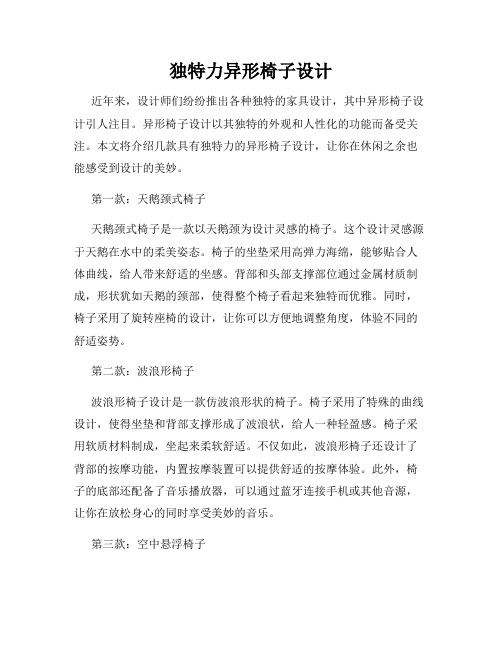 独特力异形椅子设计

近年来，设计师们纷纷推出各种独特的家具设计，其中异形椅子设计引人注目。异形椅子设计以其独特的外观和人性化的功能而备受关注。本文将介绍几款具有独特力的异形椅子设计，让你在休闲之余也能感受到设计的美妙。

第一款：天鹅颈式椅子

天鹅颈式椅子是一款以天鹅颈为设计灵感的椅子。这个设计灵感源于天鹅在水中的柔美姿态。椅子的坐垫采用高弹力海绵，能够贴合人体曲线，给人带来舒适的坐感。背部和头部支撑部位通过金属材质制成，形状犹如天鹅的颈部，使得整个椅子看起来独特而优雅。同时，椅子采用了旋转座椅的设计，让你可以方便地调整角度，体验不同的舒适姿势。

第二款：波浪形椅子

波浪形椅子设计是一款仿波浪形状的椅子。椅子采用了特殊的曲线设计，使得坐垫和背部支撑形成了波浪状，给人一种轻盈感。椅子采用软质材料制成，坐起来柔软舒适。不仅如此，波浪形椅子还设计了背部的按摩功能，内置按摩装置可以提供舒适的按摩体验。此外，椅子的底部还配备了音乐播放器，可以通过蓝牙连接手机或其他音源，让你在放松身心的同时享受美妙的音乐。

第三款：空中悬浮椅子